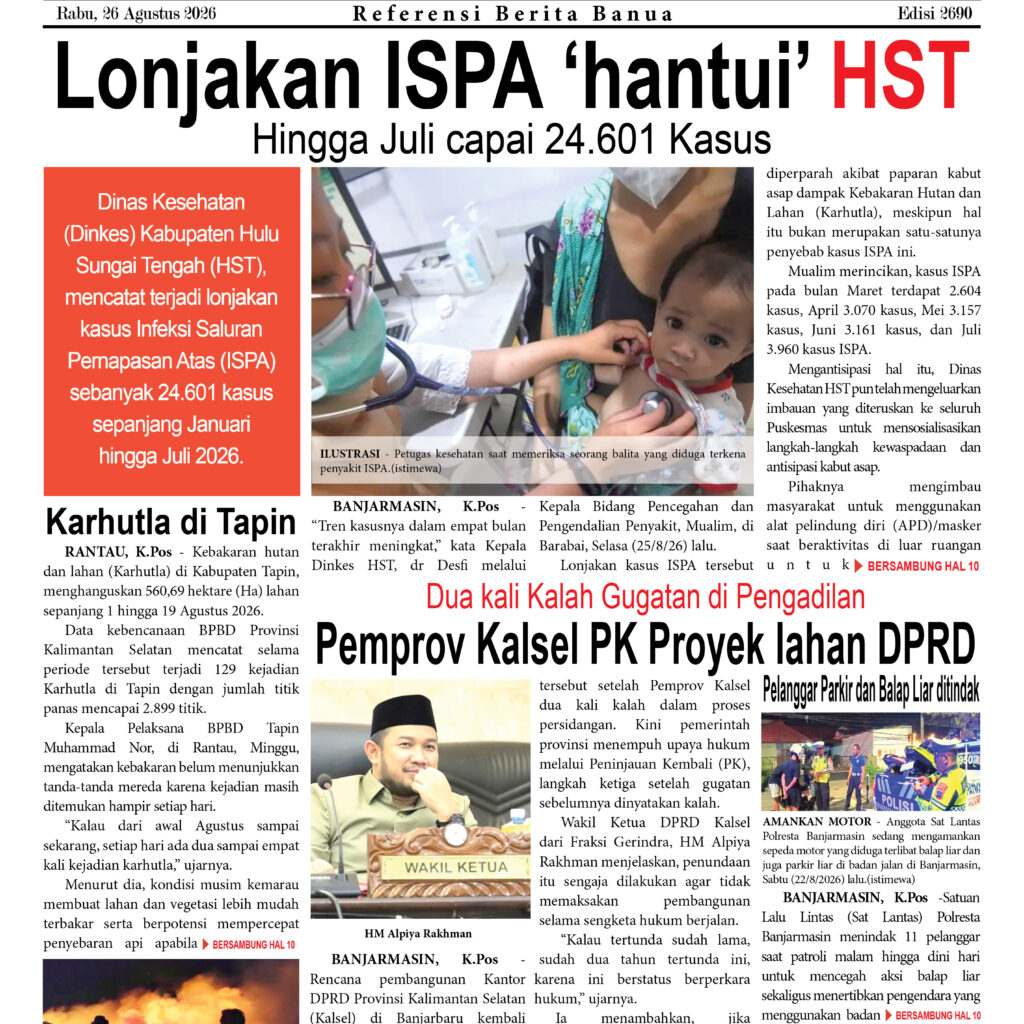 Rabu, 26 Agustus 2026 Referensi Berita Banua Edisi 2690

Lonjakan ISPA 'hantui' HST

Hingga Juli capai 24.601 Kasus

Dinas Kesehatan (Dinkes) Kabupaten Hulu Sungai Tengah (HST), mencatat terjadi lonjakan kasus Infeksi Saluran Pernapasan Atas (ISPA) sebanyak 24.601 kasus sepanjang Januari hingga Juli 2026.

ILUSTRASI - Petugas kesehatan saat memeriksa seorang balita yang diduga terkena penyakit ISPA.(istimewa)

BANJARMASIN, K.Pos - "Tren kasusnya dalam empat bulan terakhir meningkat," kata Kepala Dinkes HST, dr Desfi melalui Kepala Bidang Pencegahan dan Pengendalian Penyakit, Mualim, di Barabai, Selasa (25/8/26) lalu.

Lonjakan kasus ISPA tersebut diperparah akibat paparan kabut asap dampak Kebakaran Hutan dan Lahan (Karhutla), meskipun hal itu bukan merupakan satu-satunya penyebab kasus ISPA ini.

Mualim merincikan, kasus ISPA pada bulan Maret terdapat 2.604 kasus, April 3.070 kasus, Mei 3.157 kasus, Juni 3.161 kasus, dan Juli 3.960 kasus ISPA.

Mengantisipasi hal itu, Dinas Kesehatan HST pun telah mengeluarkan imbauan yang diteruskan ke seluruh Puskesmas untuk mensosialisasikan langkah-langkah kewaspadaan dan antisipasi kabut asap.

Pihaknya mengimbau masyarakat untuk menggunakan alat pelindung diri (APD)/masker saat beraktivitas di luar ruangan untuk BERSAMBUNG HAL 10

Karhutla di Tapin

RANTAU, K.Pos - Kebakaran hutan dan lahan (Karhutla) di Kabupaten Tapin, menghanguskan 560,69 hektare (Ha) lahan sepanjang 1 hingga 19 Agustus 2026.

Data kebencanaan BPBD Provinsi Kalimantan Selatan mencatat selama periode tersebut terjadi 129 kejadian Karhutla di Tapin dengan jumlah titik panas mencapai 2.899 titik.

Kepala Pelaksana BPBD Tapin Muhammad Nor, di Rantau, Minggu, mengatakan kebakaran belum menunjukkan tanda-tanda mereda karena kejadian masih ditemukan hampir setiap hari.

"Kalau dari awal Agustus sampai sekarang, setiap hari ada dua sampai empat kali kejadian karhutla," ujarnya.

Menurut dia, kondisi musim kemarau membuat lahan dan vegetasi lebih mudah terbakar serta berpotensi mempercepat penyebaran api apabila BERSAMBUNG HAL 10

Dua kali Kalah Gugatan di Pengadilan

Pemprov Kalsel PK Proyek lahan DPRD

WAKIL KETUA

HM Alpiya Rakhman

BANJARMASIN, K.Pos - Rencana pembangunan Kantor DPRD Provinsi Kalimantan Selatan (Kalsel) di Banjarbaru kembali tersebut setelah Pemprov Kalsel dua kali kalah dalam proses persidangan. Kini pemerintah provinsi menempuh upaya hukum melalui Peninjauan Kembali (PK), langkah ketiga setelah gugatan sebelumnya dinyatakan kalah.

Wakil Ketua DPRD Kalsel dari Fraksi Gerindra, HM Alpiya Rakhman menjelaskan, penundaan itu sengaja dilakukan agar tidak memaksakan pembangunan selama sengketa hukum berjalan.

"Kalau tertunda sudah lama, sudah dua tahun tertunda ini, karena ini berstatus berperkara hukum," ujarnya.

Ia menambahkan, jika

Pelanggar Parkir dan Balap Liar ditindak

AMANKAN MOTOR - Anggota Sat Lantas Polresta Banjarmasin sedang mengamankan sepeda motor yang diduga terlibat balap liar dan juga parkir liar di badan jalan di Banjarmasin, Sabtu (22/8/2026) lalu.(istimewa)

BANJARMASIN, K.Pos -Satuan Lalu Lintas (Sat Lantas) Polresta Banjarmasin menindak 11 pelanggar saat patroli malam hingga dini hari untuk mencegah aksi balap liar sekaligus menertibkan pengendara yang menggunakan badan BERSAMBUNG HAL 10